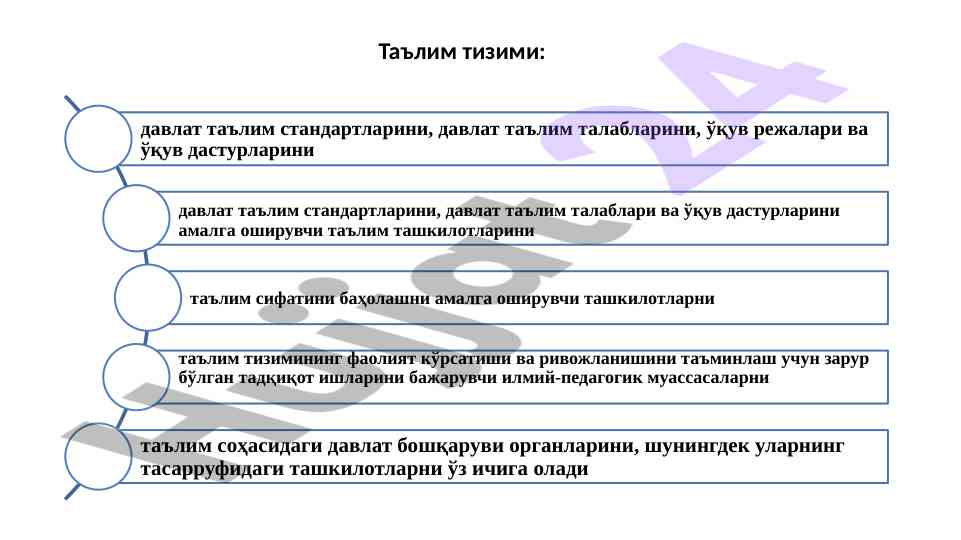 Таълим тизими:

давлат таълим стандартларини, давлат таълим талабларини, ўқув режалари ва ўқув дастурларини

давлат таълим стандартларини, давлат таълим талаблари ва ўқув дастурларини амалга оширувчи таълим ташкилотларини

таълим сифатини баҳолашни амалга оширувчи ташкилотларни

таълим тизимининг фаолият кўрсатиши ва ривожланишини таъминлаш учун зарур бўлган тадқиқот ишларини бажарувчи илмий-педагогик муассасаларни

таълим соҳасидаги давлат бошқаруви органларини, шунингдек уларнинг тасарруфидаги ташкилотларни ўз ичига олади

Hujjat 24